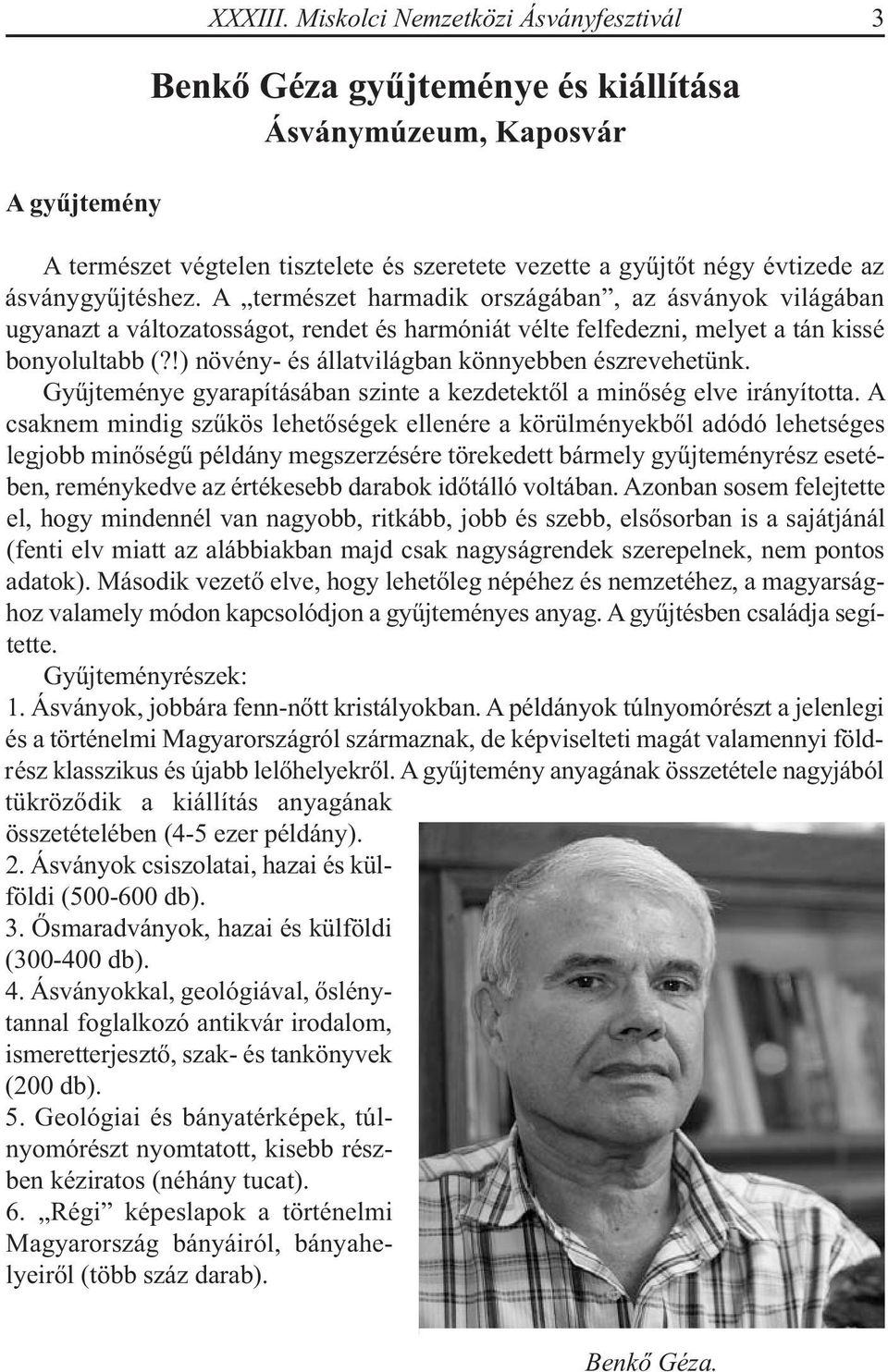 XXXIII. Miskolci Nemzetközi Ásványfesztivál 3

Benkő Géza gyűjteménye és kiállítása
Ásványmúzeum, Kaposvár

A gyűjtemény

A természet végtelen tisztelete és szeretete vezette a gyűjtőt négy évtizede az ásványgyűjtéshez. A „természet harmadik országában”, az ásványok világában ugyanazt a változatosságot, rendet és harmóniát vélte felfedezni, melyet a tán kissé bonyolultabb (?!) növény- és állatvilágban könnyebben észrevehetünk.

Gyűjteménye gyarapításában szinte a kezdetektől a minőség elve irányította. A csaknem mindig szűkös lehetőségek ellenére a körülményekből adódó lehetséges legjobb minőségű példány megszerzésére törekedett bármely gyűjteményrész esetében, reménykedve az értékesebb darabok időtálló voltában. Azonban sosem felejtette el, hogy mindennél van nagyobb, ritkább, jobb és szebb, elsősorban is a sajátjánál (fenti elv miatt az alábbiakban majd csak nagyságrendek szerepelnek, nem pontos adatok). Második vezető elve, hogy lehetőleg népéhez és nemzetéhez, a magyarsághoz valamely módon kapcsolódjon a gyűjteményes anyag. A gyűjtésben családja segítette.

Gyűjteményrészek:
1. Ásványok, jobbára fenn-nőtt kristályokban. A példányok túlnyomórészt a jelenlegi és a történelmi Magyarországról származnak, de képviselteti magát valamennyi földrész klasszikus és újabb lelőhelyekről. A gyűjtemény anyagának összetétele nagyjából tükröződik a kiállítás anyagának összetételében (4-5 ezer példány).
2. Ásványok csiszolatai, hazai és külföldi (500-600 db).
3. Ősmaradványok, hazai és külföldi (300-400 db).
4. Ásványokkal, geológiával, őslénytannal foglalkozó antikvár irodalom, ismeretterjesztő, szak- és tankönyvek (200 db).
5. Geológiai és bányatérképek, túlnyomórészt nyomtatott, kisebb részben kéziratos (néhány tucat).
6. „Régi” képeslapok a történelmi Magyarország bányáiról, bányahelyeiről (több száz darab).

Benkő Géza.